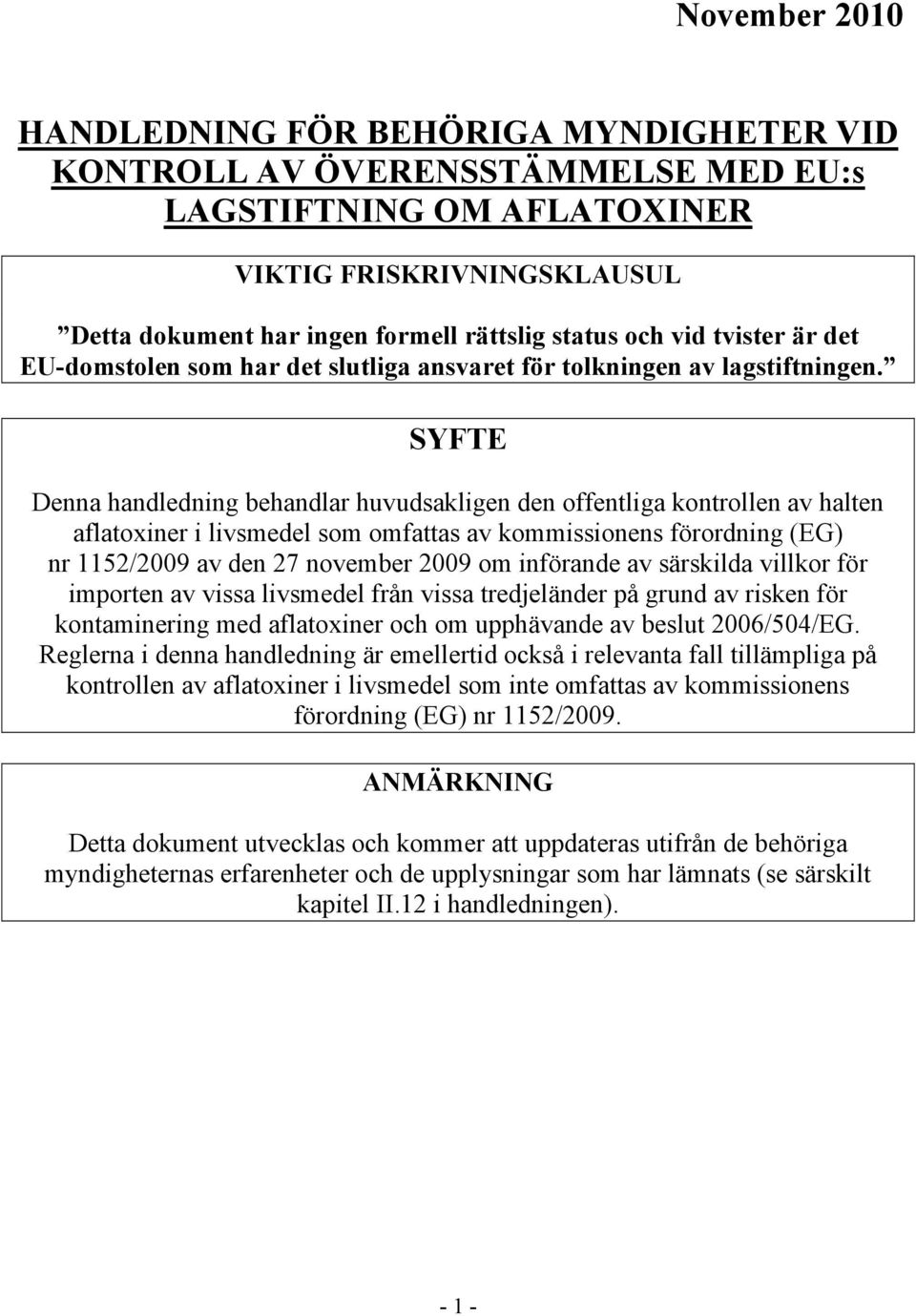 November 2010

HANDLEDNING FÖR BEHÖRIGA MYNDIGHETER VID KONTROLL AV ÖVERENSSTÄMMELSE MED EU:s LAGSTIFTNING OM AFLATOXINER

VIKTIG FRISKRIVNINGSKLAUSUL

”Detta dokument har ingen formell rättslig status och vid tvister är det EU-domstolen som har det slutliga ansvaret för tolkningen av lagstiftningen.”

SYFTE

Denna handledning behandlar huvudsakligen den offentliga kontrollen av halten aflatoxiner i livsmedel som omfattas av kommissionens förordning (EG) nr 1152/2009 av den 27 november 2009 om införande av särskilda villkor för importen av vissa livsmedel från vissa tredjeländer på grund av risken för kontaminering med aflatoxiner och om upphävande av beslut 2006/504/EG. Reglerna i denna handledning är emellertid också i relevanta fall tillämpliga på kontrollen av aflatoxiner i livsmedel som inte omfattas av kommissionens förordning (EG) nr 1152/2009.

ANMÄRKNING

Detta dokument utvecklas och kommer att uppdateras utifrån de behöriga myndigheternas erfarenheter och de upplysningar som har lämnats (se särskilt kapitel II.12 i handledningen).

- 1 -